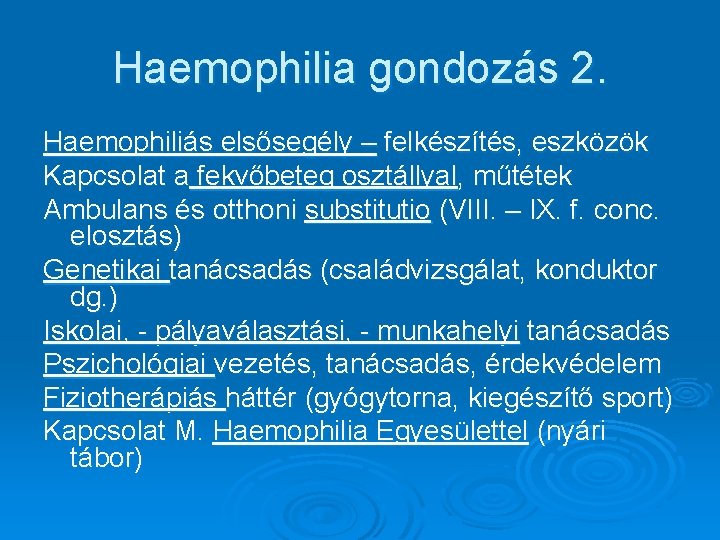 Haemophilia gondozás 2.

Haemophiliás elsősegély – felkészítés, eszközök

Kapcsolat a fekvőbeteg osztállyal, műtétek

Ambulans és otthoni substitutio (VIII. – IX. f. conc. elosztás)

Genetikai tanácsadás (családvizsgálat, konduktor dg.)

Iskolai, - pályaválasztási, - munkahelyi tanácsadás

Pszichológiai vezetés, tanácsadás, érdekvédelem

Fiziotherápiás háttér (gyógytorna, kiegészítő sport)

Kapcsolat M. Haemophilia Egyesülettel (nyári tábor)